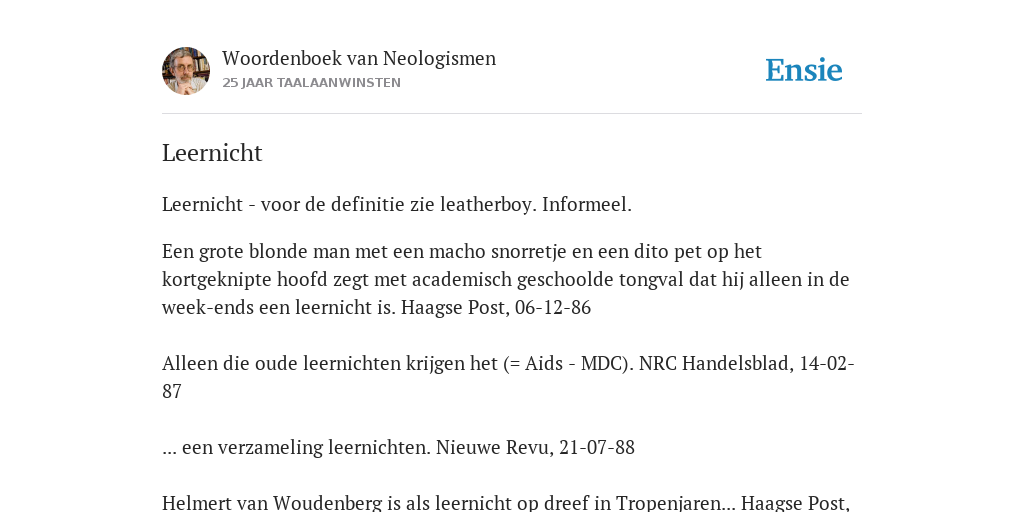 Woordenboek van Neologismen
25 JAAR TAALAANWINSTEN

Ensie

Leernicht

Leernicht - voor de definitie zie leatherboy. Informeel.

Een grote blonde man met een macho snorretje en een dito pet op het kortgeknipte hoofd zegt met academisch geschoolde tongval dat hij alleen in de week-ends een leernicht is. Haagse Post, 06-12-86

Alleen die oude leernichten krijgen het (= Aids - MDC). NRC Handelsblad, 14-02-87

... een verzameling leernichten. Nieuwe Revu, 21-07-88

Helmert van Woudenberg is als leernicht op dreef in Tropenjaren... Haagse Post,